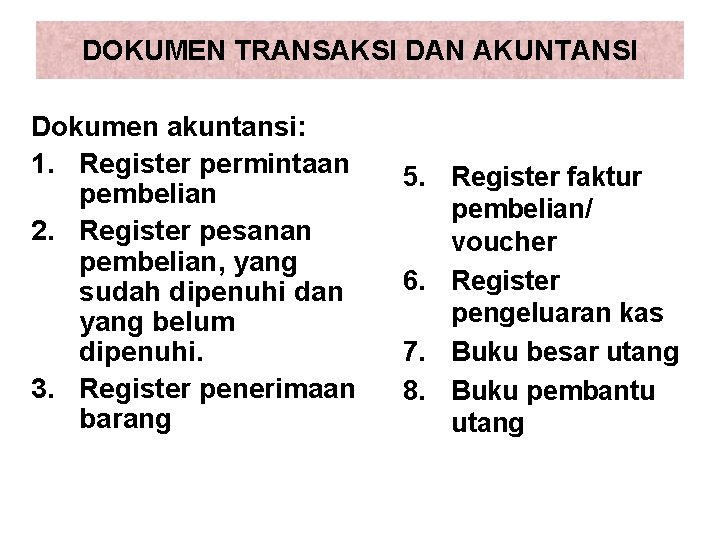 DOKUMEN TRANSAKSI DAN AKUNTANSI

Dokumen akuntansi:
1. Register permintaan pembelian
2. Register pesanan pembelian, yang sudah dipenuhi dan yang belum dipenuhi.
3. Register penerimaan barang

5. Register faktur pembelian/ voucher
6. Register pengeluaran kas
7. Buku besar utang
8. Buku pembantu utang